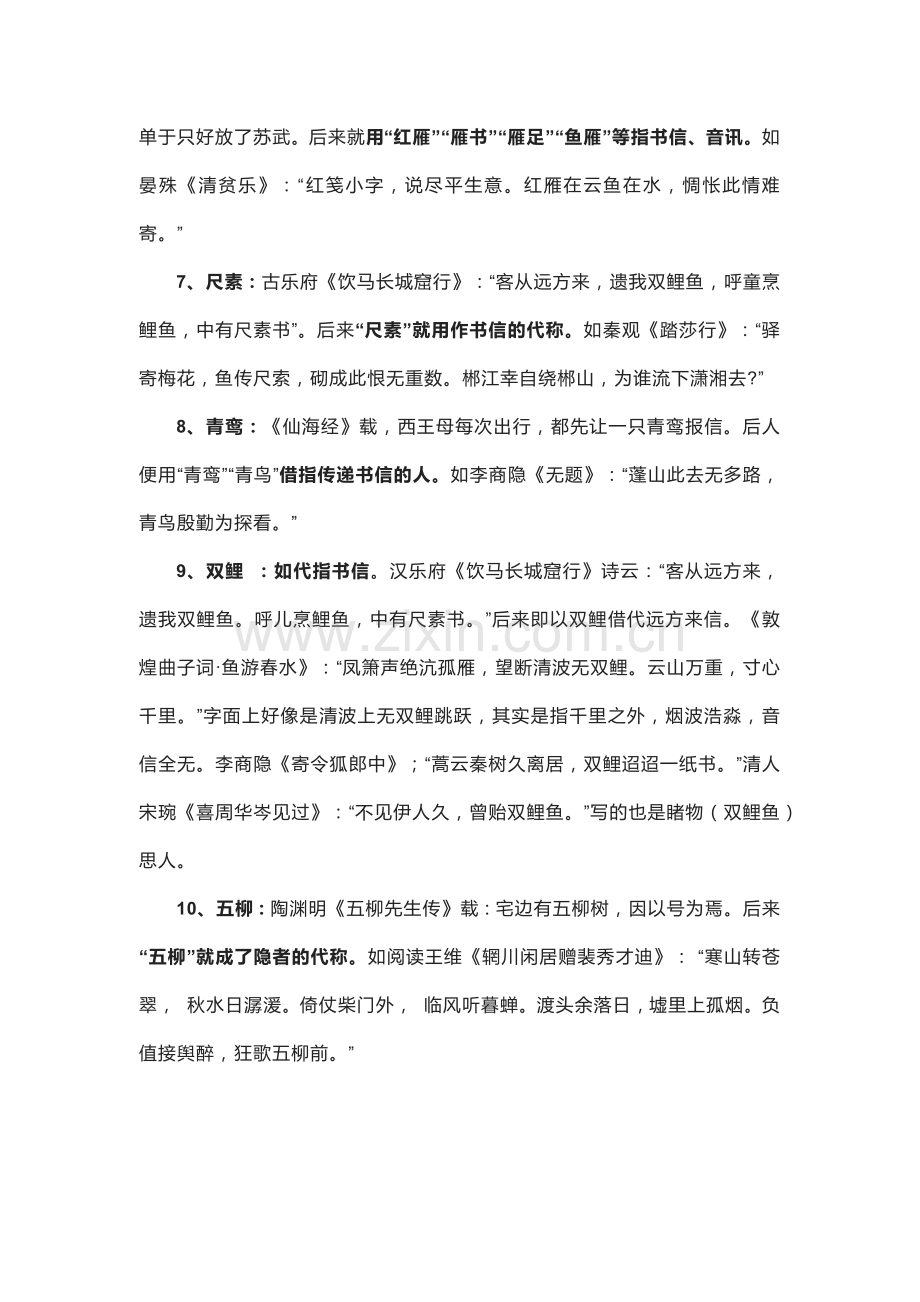 单于只好放了苏武。后来就用“红雁”“雁书”“雁足”“鱼雁”等指书信、音讯。如晏殊《清贫乐》：“红笺小字，说尽平生意。红雁在云鱼在水，惆怅此情难寄。”

7、尺素：古乐府《饮马长城窟行》：“客从远方来，遗我双鲤鱼，呼童烹鲤鱼，中有尺素书”。后来“尺素”就用作书信的代称。如秦观《踏莎行》：“驿寄梅花，鱼传尺索，砌成此恨无重数。郴江幸自绕郴山，为谁流下潇湘去?”

8、青鸾：《仙海经》载，西王母每次出行，都先让一只青鸾报信。后人便用“青鸾”“青鸟”借指传递书信的人。如李商隐《无题》：“蓬山此去无多路，青鸟殷勤为探看。”

9、双鲤 ：如代指书信。汉乐府《饮马长城窟行》诗云：“客从远方来，遗我双鲤鱼。呼儿烹鲤鱼，中有尺素书。”后来即以双鲤借代远方来信。《敦煌曲子词·鱼游春水》：“凤箫声绝沆孤雁，望断清波无双鲤。云山万重，寸心千里。”字面上好像是清波上无双鲤跳跃，其实是指千里之外，烟波浩淼，音信全无。李商隐《寄令狐郎中》；“蒿云秦树久离居，双鲤迢迢一纸书。”清人宋琬《喜周华岑见过》：“不见伊人久，曾贻双鲤鱼。”写的也是睹物（双鲤鱼）思人。

10、五柳：陶渊明《五柳先生传》载：宅边有五柳树，因以号为焉。后来“五柳”就成了隐者的代称。如阅读王维《辋川闲居赠裴秀才迪》：“寒山转苍翠， 秋水日潺湲。倚仗柴门外， 临风听暮蝉。渡头余落日，墟里上孤烟。负值接舆醉，狂歌五柳前。”

www.zixin.com.cn